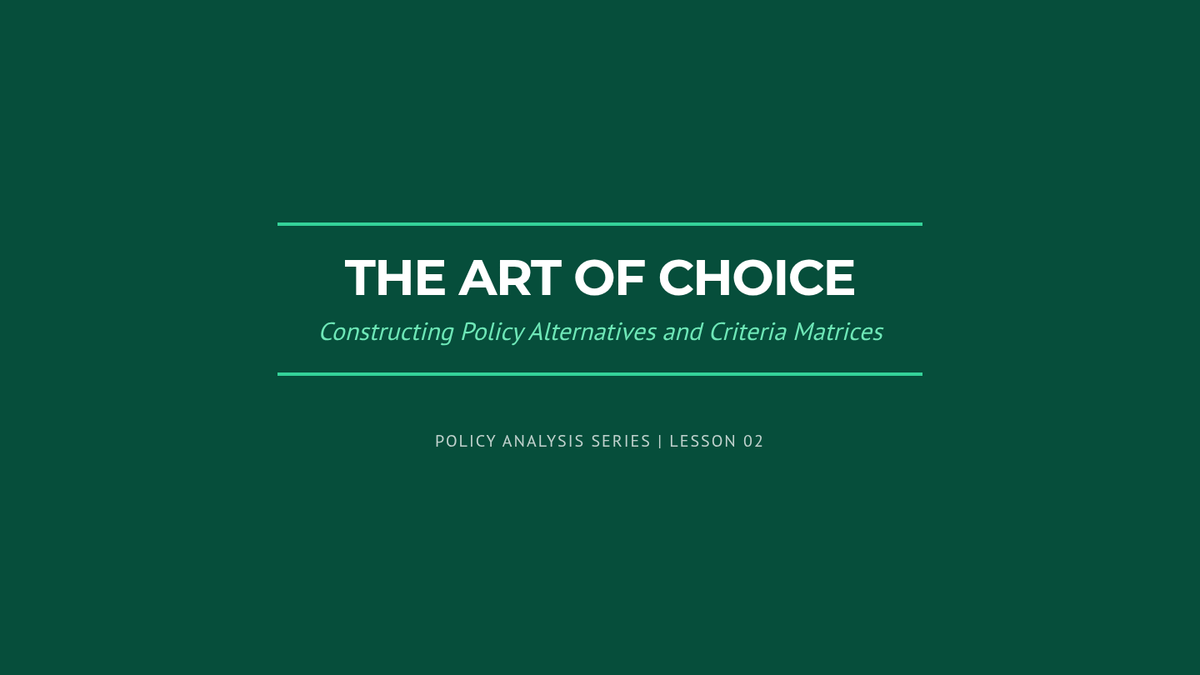 THE ART OF CHOICE

Constructing Policy Alternatives and Criteria Matrices

POLICY ANALYSIS SERIES | LESSON 02